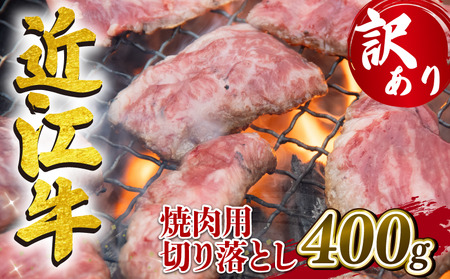 近江牛

訳あり

焼肉用
切り落とし

400g